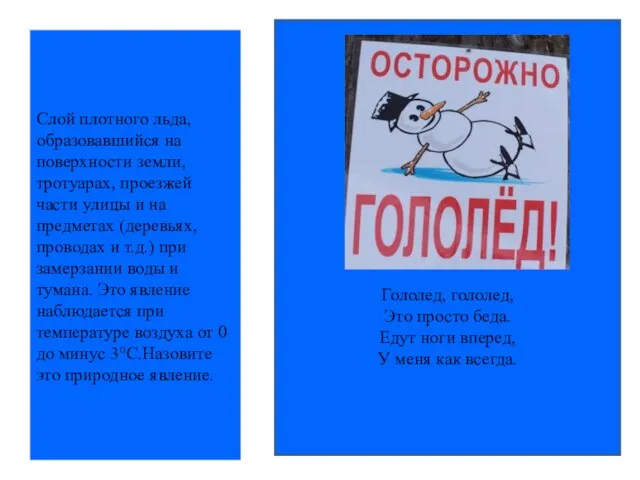 Слой плотного льда, образовавшийся на поверхности земли, тротуарах, проезжей части улицы и на предметах (деревьях, проводах и т.д.) при замерзании воды и тумана. Это явление наблюдается при температуре воздуха от 0 до минус 3°С.Назовите это природное явление.

ОСТОРОЖНО

ГОЛОЛЁД!

Гололед, гололед,
Это просто беда.
Едут ноги вперед,
У меня как всегда.